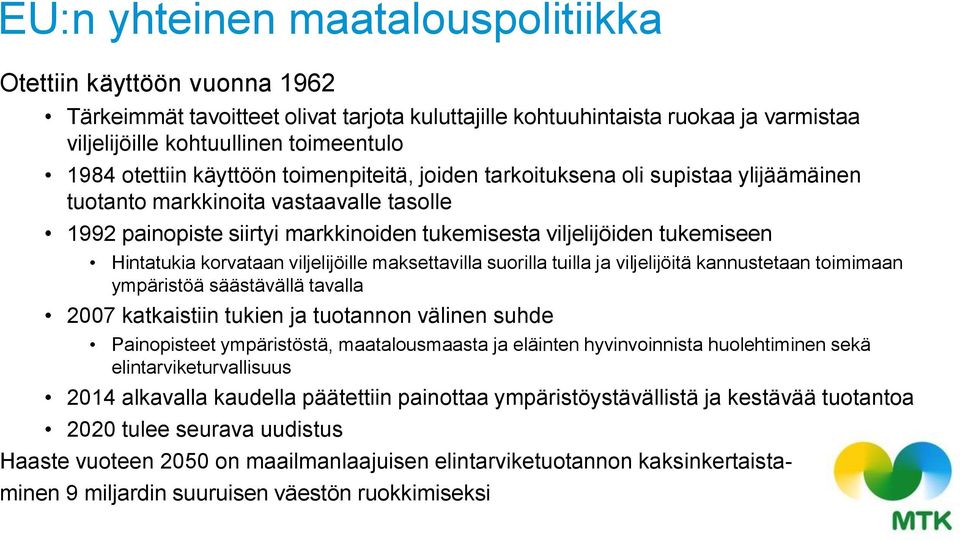 EU:n yhteinen maatalouspolitiikka

Otettiin käyttöön vuonna 1962

• Tärkeimmät tavoitteet olivat tarjota kuluttajille kohtuuhintaista ruokaa ja varmistaa viljelijöille kohtuullinen toimeentulo

• 1984 otettiin käyttöön toimenpiteitä, joiden tarkoituksena oli supistaa ylijäämäinen tuotanto markkinoita vastaavalle tasolle

• 1992 painopiste siirtyi markkinoiden tukemisesta viljelijöiden tukemiseen

• Hintatukia korvataan viljelijöille maksettavilla suorilla tuilla ja viljelijöitä kannustetaan toimimaan ympäristöä säästävällä tavalla

• 2007 katkaistiin tukien ja tuotannon välinen suhde

• Painopisteet ympäristöstä, maatalousmaasta ja eläinten hyvinvoinnista huolehtiminen sekä elintarviketurvallisuus

• 2014 alkavalla kaudella päätettiin painottaa ympäristöystävällistä ja kestävää tuotantoa

• 2020 tulee seurava uudistus

Haaste vuoteen 2050 on maailmanlaajuisen elintarviketuotannon kaksinkertaistaminen 9 miljardin suuruisen väestön ruokkimiseksi

MTK